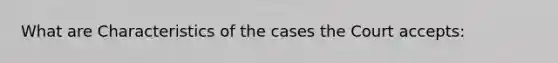 What are Characteristics of the cases the Court accepts: